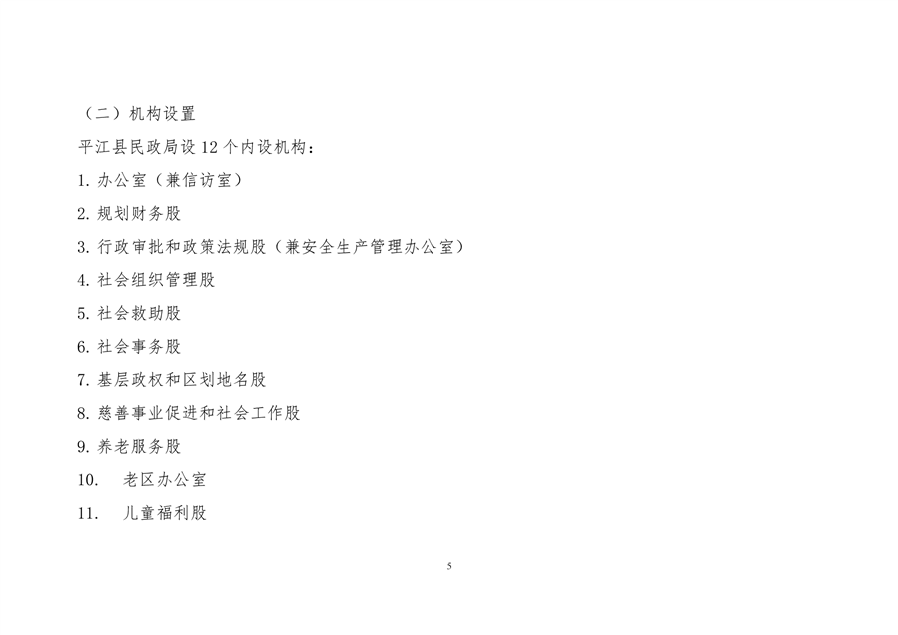 （二）机构设置

平江县民政局设12个内设机构：

1.办公室（兼信访室）

2.规划财务股

3.行政审批和政策法规股（兼安全生产管理办公室）

4.社会组织管理股

5.社会救助股

6.社会事务股

7.基层政权和区划地名股

8.慈善事业促进和社会工作股

9.养老服务股

10.老区办公室

11.儿童福利股

5